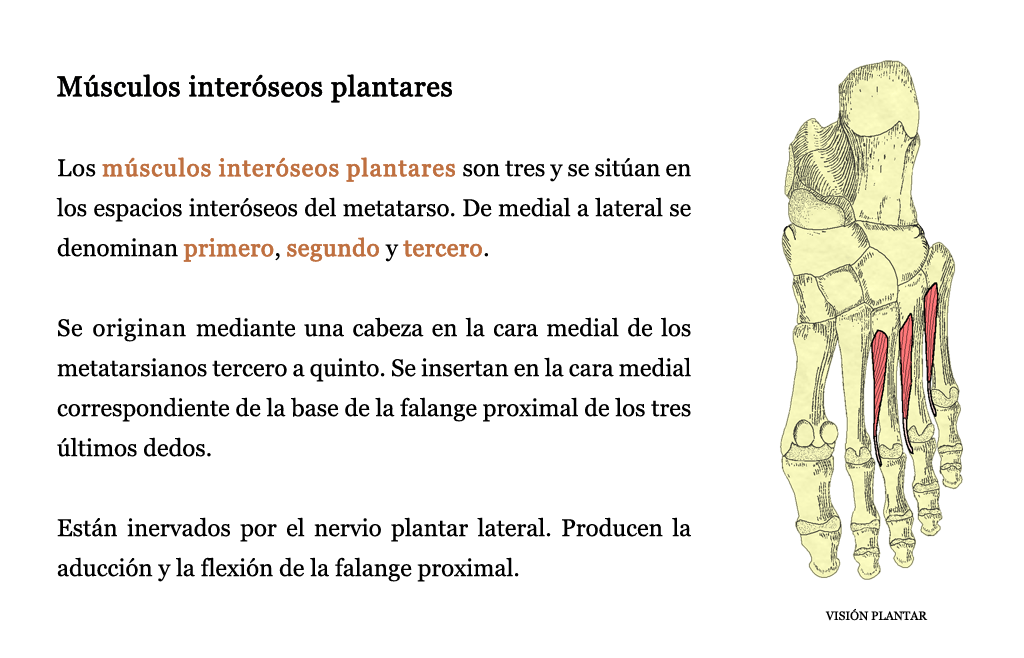 Músculos interóseos plantares

Los músculos interóseos plantares son tres y se sitúan en los espacios interóseos del metatarso. De medial a lateral se denominan primero, segundo y tercero.

Se originan mediante una cabeza en la cara medial de los metatarsianos tercero a quinto. Se insertan en la cara medial correspondiente de la base de la falange proximal de los tres últimos dedos.

Están inervados por el nervio plantar lateral. Producen la aducción y la flexión de la falange proximal.

VISIÓN PLANTAR